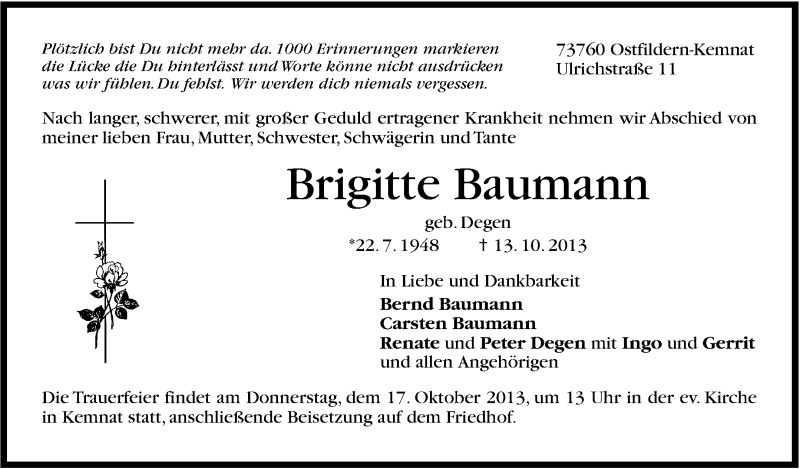 Plötzlich bist Du nicht mehr da. 1000 Erinnerungen markieren die Lücke die Du hinterlässt und Worte könne nicht ausdrücken was wir fühlen. Du fehlst. Wir werden dich niemals vergessen.

73760 Ostfildern-Kemnat
Ulrichstraße 11

Nach langer, schwerer, mit großer Geduld ertragener Krankheit nehmen wir Abschied von meiner lieben Frau, Mutter, Schwester, Schwägerin und Tante

Brigitte Baumann

geb. Degen

*22. 7. 1948 † 13. 10. 2013

In Liebe und Dankbarkeit
Bernd Baumann
Carsten Baumann
Renate und Peter Degen mit Ingo und Gerrit
und allen Angehörigen

Die Trauerfeier findet am Donnerstag, dem 17. Oktober 2013, um 13 Uhr in der ev. Kirche in Kemnat statt, anschließende Beisetzung auf dem Friedhof.